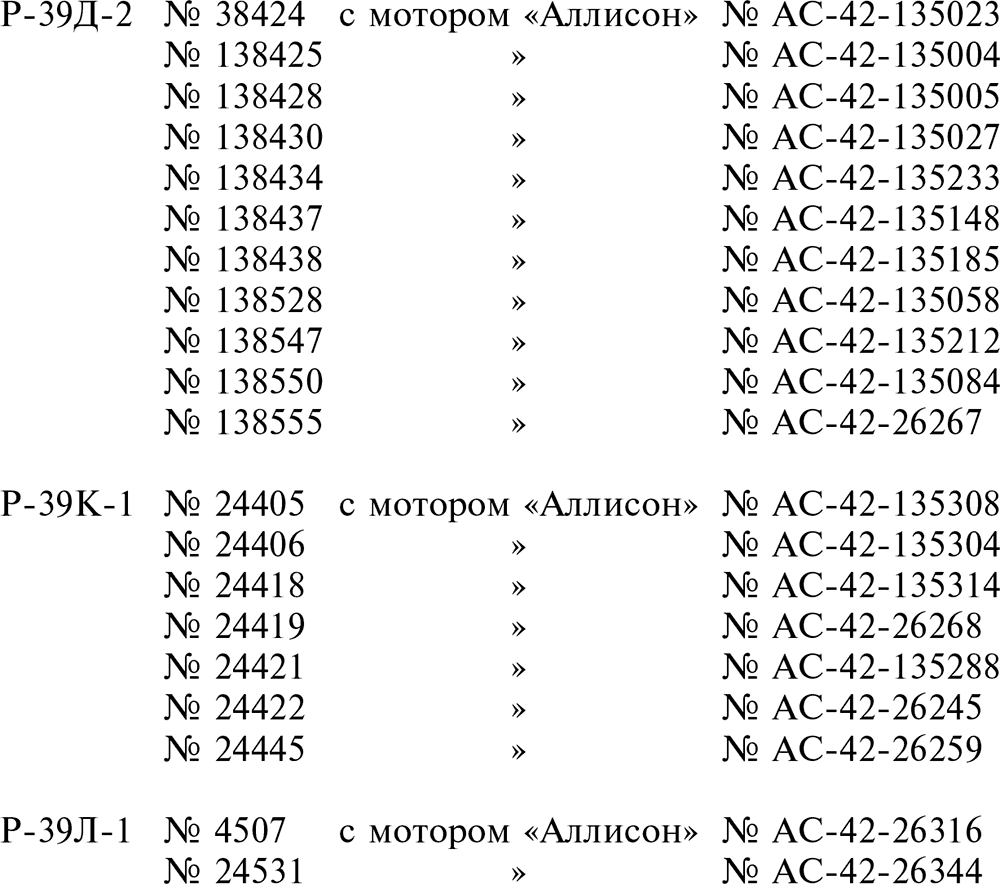 | | | | |
|---|---|---|---|
| Р-39Д-2 | № 38424 | с мотором «Аллисон» | № АС-42-135023 |
| | № 138425 | » | № АС-42-135004 |
| | № 138428 | » | № АС-42-135005 |
| | № 138430 | » | № АС-42-135027 |
| | № 138434 | » | № АС-42-135233 |
| | № 138437 | » | № АС-42-135148 |
| | № 138438 | » | № АС-42-135185 |
| | № 138528 | » | № АС-42-135058 |
| | № 138547 | » | № АС-42-135212 |
| | № 138550 | » | № АС-42-135084 |
| | № 138555 | » | № АС-42-26267 |
| Р-39К-1 | № 24405 | с мотором «Аллисон» | № АС-42-135308 |
| | № 24406 | » | № АС-42-135304 |
| | № 24418 | » | № АС-42-135314 |
| | № 24419 | » | № АС-42-26268 |
| | № 24421 | » | № АС-42-135288 |
| | № 24422 | » | № АС-42-26245 |
| | № 24445 | » | № АС-42-26259 |
| Р-39Л-1 | № 4507 | с мотором «Аллисон» | № АС-42-26316 |
| | № 24531 | » | № АС-42-26344 |